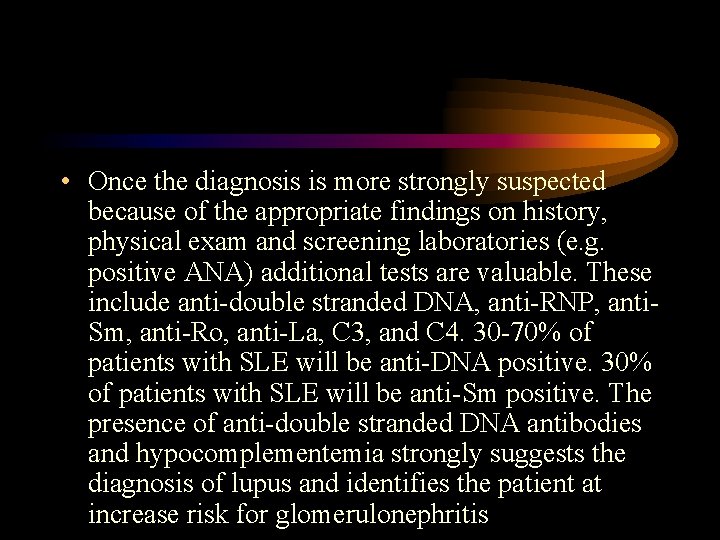 • Once the diagnosis is more strongly suspected because of the appropriate findings on history, physical exam and screening laboratories (e.g. positive ANA) additional tests are valuable. These include anti-double stranded DNA, anti-RNP, anti-Sm, anti-Ro, anti-La, C3, and C4. 30-70% of patients with SLE will be anti-DNA positive. 30% of patients with SLE will be anti-Sm positive. The presence of anti-double stranded DNA antibodies and hypocomplementemia strongly suggests the diagnosis of lupus and identifies the patient at increase risk for glomerulonephritis